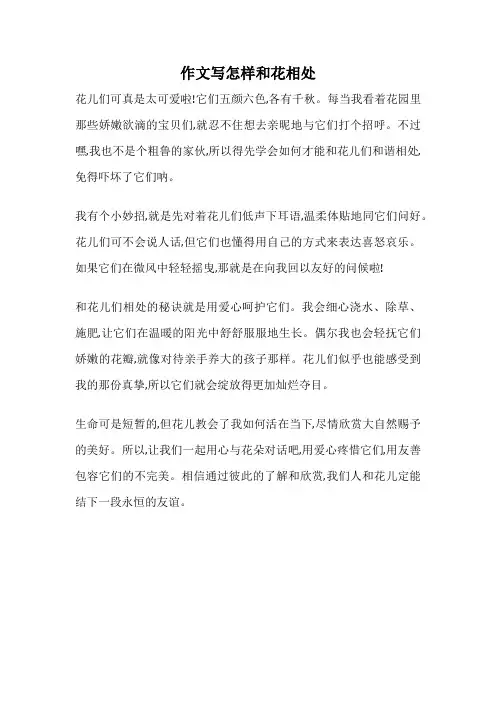 作文写怎样和花相处

花儿们可真是太可爱啦!它们五颜六色,各有千秋。每当我看着花园里那些娇嫩欲滴的宝贝们,就忍不住想去亲昵地与它们打个招呼。不过嘿,我也不是个粗鲁的家伙,所以得先学会如何才能和花儿们和谐相处,免得吓坏了它们呐。

我有个小妙招,就是先对着花儿们低声下耳语,温柔体贴地同它们问好。花儿们可不会说人话,但它们也懂得用自己的方式来表达喜怒哀乐。如果它们在微风中轻轻摇曳,那就是在向我回以友好的问候啦!

和花儿们相处的秘诀就是用爱心呵护它们。我会细心浇水、除草、施肥,让它们在温暖的阳光中舒舒服服地生长。偶尔我也会轻抚它们娇嫩的花瓣,就像对待亲手养大的孩子那样。花儿们似乎也能感受到我的那份真挚,所以它们就会绽放得更加灿烂夺目。

生命可是短暂的,但花儿教会了我如何活在当下,尽情欣赏大自然赐予的美好。所以,让我们一起用心与花朵对话吧,用爱心疼惜它们,用友善包容它们的不完美。相信通过彼此的了解和欣赏,我们人和花儿定能结下一段永恒的友谊。